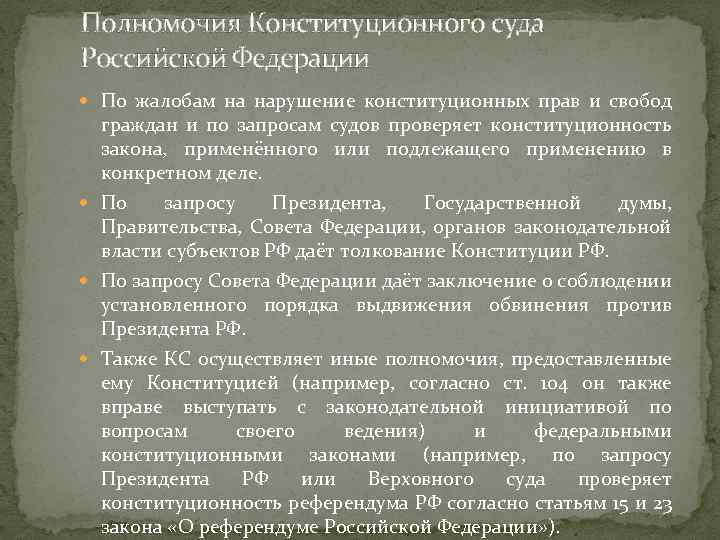 Полномочия Конституционного суда Российской Федерации

По жалобам на нарушение конституционных прав и свобод граждан и по запросам судов проверяет конституционность закона, применённого или подлежащего применению в конкретном деле.

По запросу Президента, Государственной думы, Правительства, Совета Федерации, органов законодательной власти субъектов РФ даёт толкование Конституции РФ.

По запросу Совета Федерации даёт заключение о соблюдении установленного порядка выдвижения обвинения против Президента РФ.

Также КС осуществляет иные полномочия, предоставленные ему Конституцией (например, согласно ст. 104 он также вправе выступать с законодательной инициативой по вопросам своего ведения) и федеральными конституционными законами (например, по запросу Президента РФ или Верховного суда проверяет конституционность референдума РФ согласно статьям 15 и 23 закона «О референдуме Российской Федерации»).